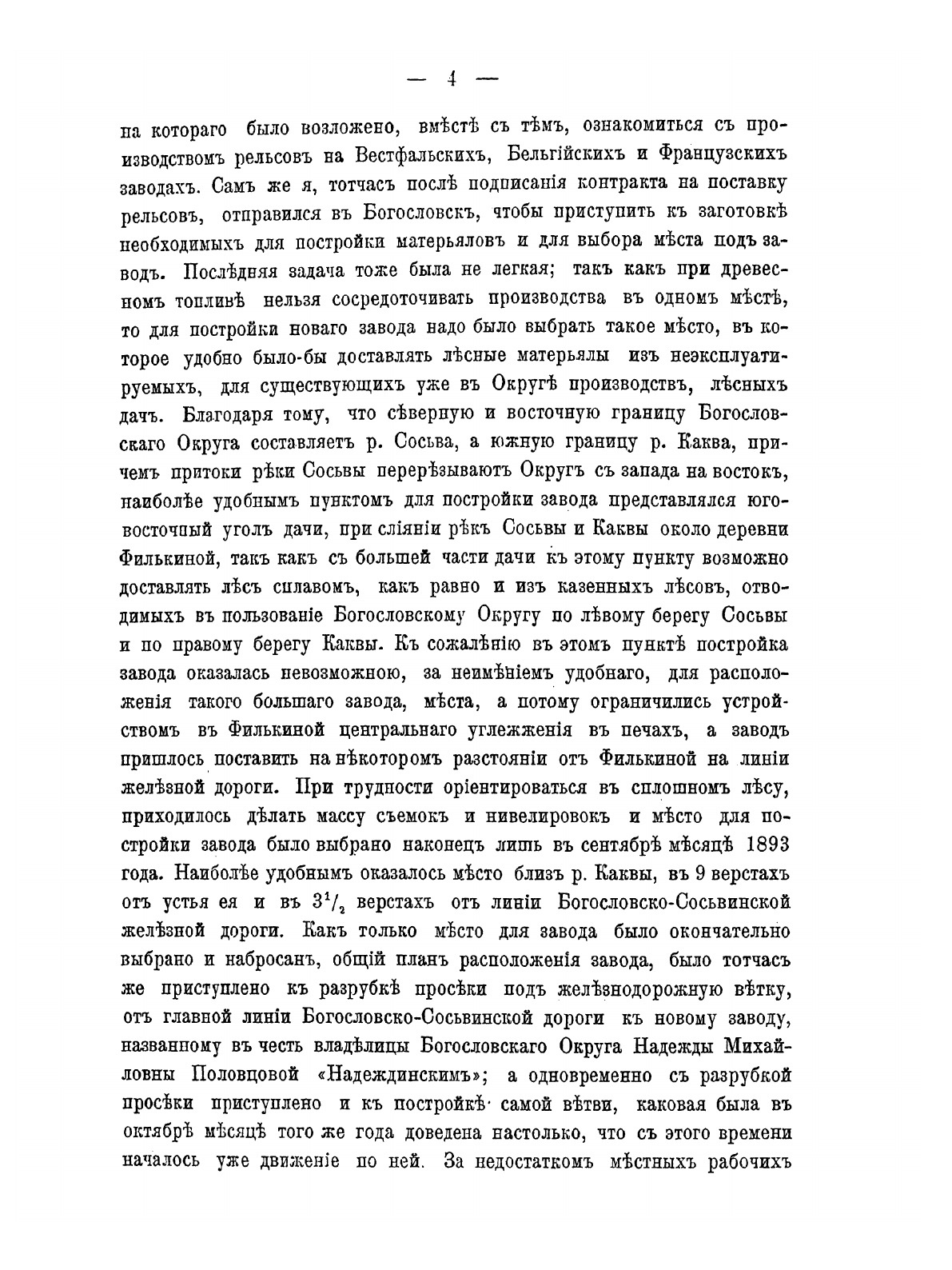 — 4 —

на котораго было возложено, вмѣстѣ съ тѣмъ, ознакомиться съ производствомъ рельсовъ на Вестфальскихъ, Бельгійскихъ и Французскихъ заводахъ. Самъ же я, тотчасъ послѣ подписанія контракта на поставку рельсовъ, отправился въ Богословскъ, чтобы приступить къ заготовкѣ необходимыхъ для постройки матерьяловъ и для выбора мѣста подъ заводъ. Послѣдняя задача тоже была не легкая; такъ какъ при древесномъ топливѣ нельзя сосредоточивать производства въ одномъ мѣстѣ, то для постройки новаго завода надо было выбрать такое мѣсто, въ которое удобно было-бы доставлять лѣсные матерьялы изъ неэксплуатируемыхъ, для существующихъ уже въ Округѣ производствъ, лѣсныхъ дачъ. Благодаря тому, что сѣверную и восточную границу Богословскаго Округа составляетъ р. Сосьва, а южную границу р. Каква, причемъ притоки рѣки Сосьвы перерѣзываютъ Округъ съ запада на востокъ, наиболѣе удобнымъ пунктомъ для постройки завода представлялся юго-восточный уголъ дачи, при сліяніи рѣкъ Сосьвы и Каквы около деревни Филькиной, такъ какъ съ большей части дачи къ этому пункту возможно доставлять лѣсъ сплавомъ, какъ равно и изъ казенныхъ лѣсовъ, отводимыхъ въ пользованіе Богословскому Округу по лѣвому берегу Сосьвы и по правому берегу Каквы. Къ сожалѣнію въ этомъ пунктѣ постройка завода оказалась невозможною, за неимѣніемъ удобнаго, для расположенія такого большаго завода, мѣста, а потому ограничились устройствомъ въ Филькиной центральнаго углежженія въ печахъ, а заводъ пришлось поставить на нѣкоторомъ разстояніи отъ Филькиной на линіи желѣзной дороги. При трудности оріентироваться въ сплошномъ лѣсу, приходилось дѣлать массу съемокъ и нивелировокъ и мѣсто для постройки завода было выбрано наконецъ лишь въ сентябрѣ мѣсяцѣ 1893 года. Наиболѣе удобнымъ оказалось мѣсто близъ р. Каквы, въ 9 верстахъ отъ устья ея и въ $3^1/_2$ верстахъ отъ линіи Богословско-Сосьвинской желѣзной дороги. Какъ только мѣсто для завода было окончательно выбрано и набросанъ, общій планъ расположенія завода, было тотчасъ же приступлено къ разрубкѣ просѣки подъ желѣзнодорожную вѣтку, отъ главной линіи Богословско-Сосьвинской дороги къ новому заводу, названному въ честь владѣлицы Богословскаго Округа Надежды Михайловны Половцовой «Надеждинскимъ»; а одновременно съ разрубкой просѣки приступлено и къ постройкѣ самой вѣтви, каковая была въ октябрѣ мѣсяцѣ того же года доведена настолько, что съ этого времени началось уже движеніе по ней. За недостаткомъ мѣстныхъ рабочихъ